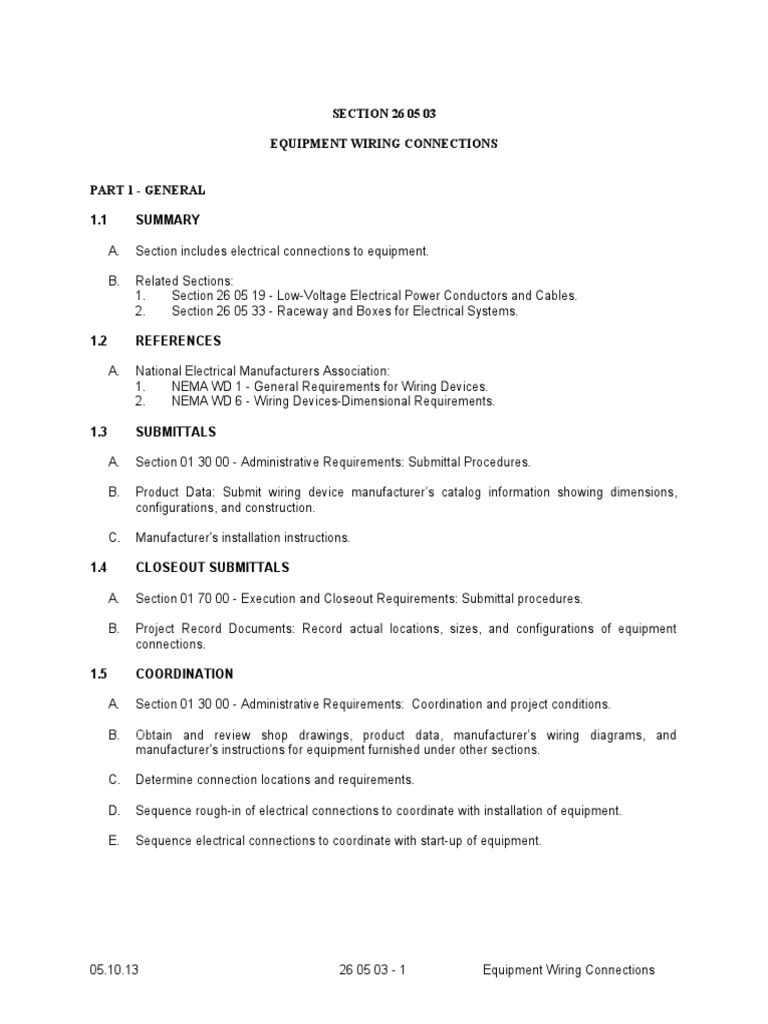 SECTION 26 05 03

EQUIPMENT WIRING CONNECTIONS

PART 1 - GENERAL

1.1 SUMMARY

A. Section includes electrical connections to equipment.

B. Related Sections:
1. Section 26 05 19 - Low-Voltage Electrical Power Conductors and Cables.
2. Section 26 05 33 - Raceway and Boxes for Electrical Systems.

1.2 REFERENCES

A. National Electrical Manufacturers Association:
1. NEMA WD 1 - General Requirements for Wiring Devices.
2. NEMA WD 6 - Wiring Devices-Dimensional Requirements.

1.3 SUBMITTALS

A. Section 01 30 00 - Administrative Requirements: Submittal Procedures.

B. Product Data: Submit wiring device manufacturer's catalog information showing dimensions, configurations, and construction.

C. Manufacturer's installation instructions.

1.4 CLOSEOUT SUBMITTALS

A. Section 01 70 00 - Execution and Closeout Requirements: Submittal procedures.

B. Project Record Documents: Record actual locations, sizes, and configurations of equipment connections.

1.5 COORDINATION

A. Section 01 30 00 - Administrative Requirements: Coordination and project conditions.

B. Obtain and review shop drawings, product data, manufacturer's wiring diagrams, and manufacturer's instructions for equipment furnished under other sections.

C. Determine connection locations and requirements.

D. Sequence rough-in of electrical connections to coordinate with installation of equipment.

E. Sequence electrical connections to coordinate with start-up of equipment.

05.10.13 26 05 03 - 1 Equipment Wiring Connections